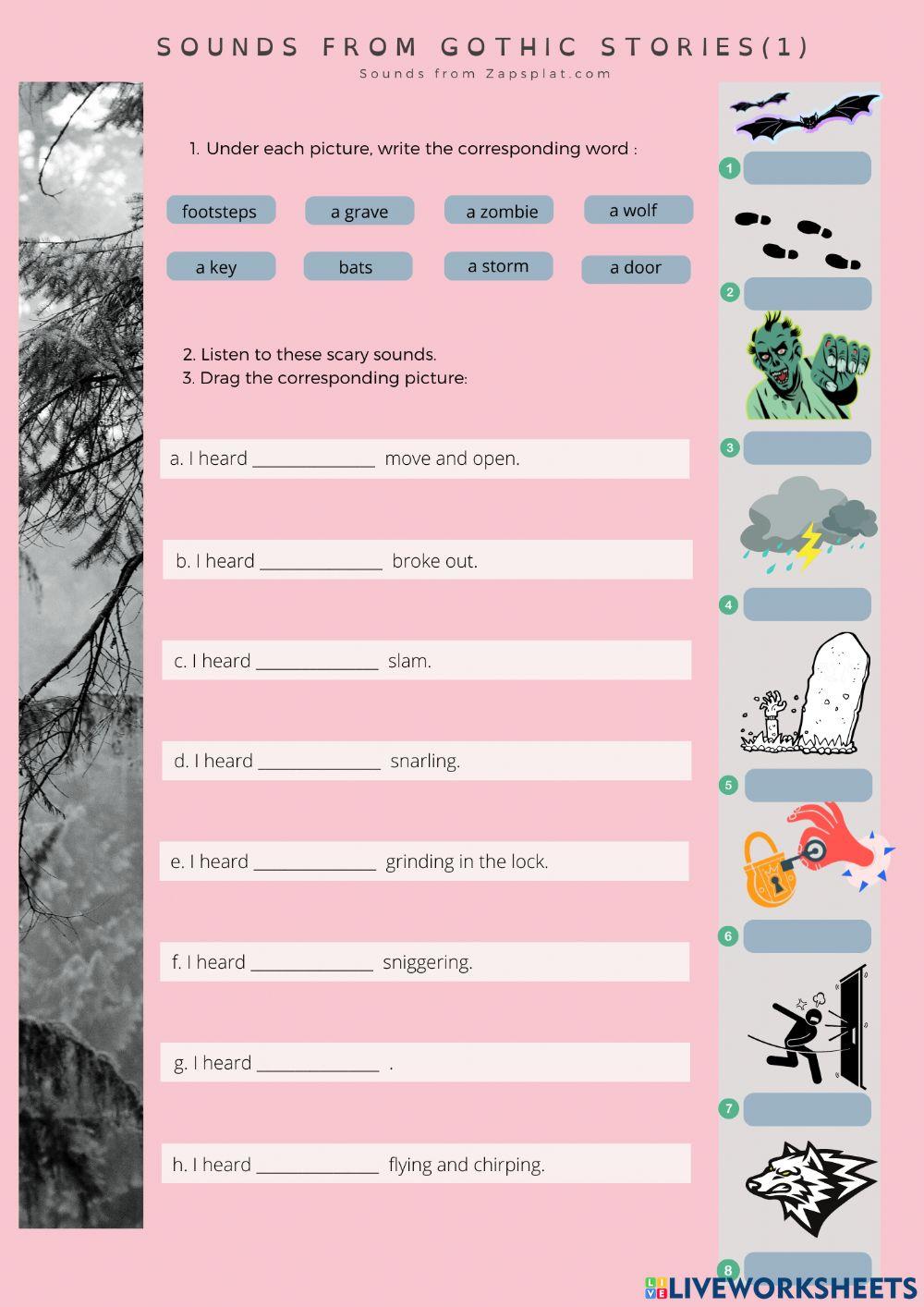 SOUNDS FROM GOTHIC STORIES(1)
Sounds from Zapsplat.com

1. Under each picture, write the corresponding word :

footsteps
a grave
a zombie
a wolf
a key
bats
a storm
a door

2. Listen to these scary sounds.
3. Drag the corresponding picture:

a. I heard ______________ move and open.

b. I heard ______________ broke out.

c. I heard ______________ slam.

d. I heard ______________ snarling.

e. I heard ______________ grinding in the lock.

f. I heard ______________ sniggering.

g. I heard ______________ .

h. I heard ______________ flying and chirping.

1
2
3
4
5
6
7
8

LIVEWORKSHEETS